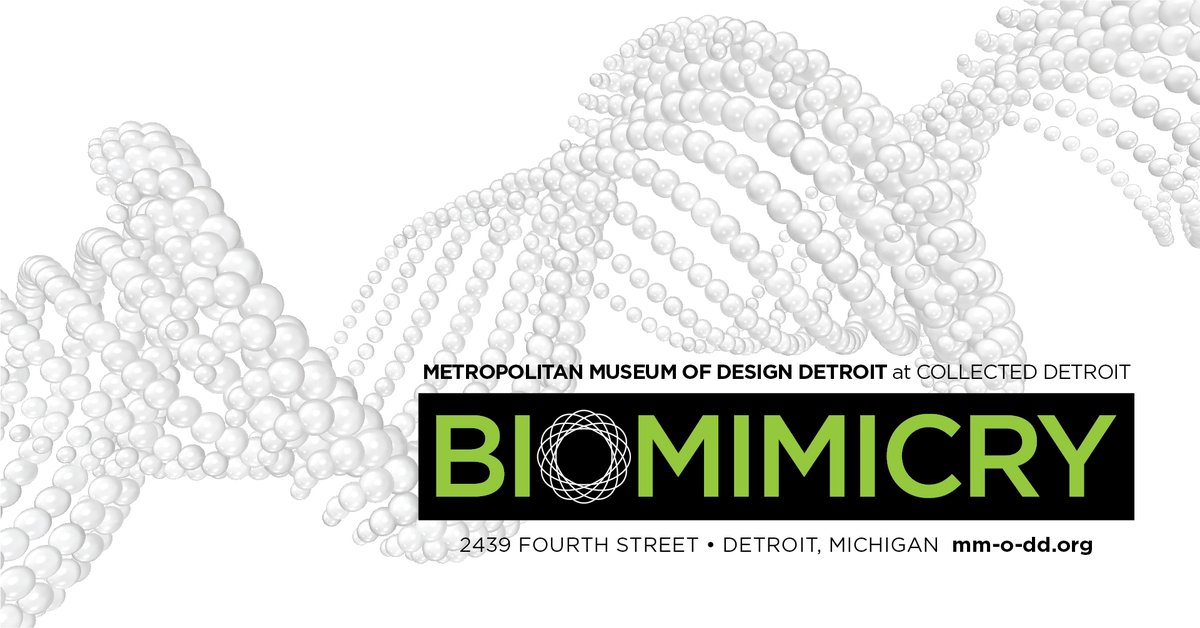 METROPOLITAN MUSEUM OF DESIGN DETROIT at COLLECTED DETROIT

BIOMIMICRY

2439 FOURTH STREET • DETROIT, MICHIGAN mm-o-dd.org